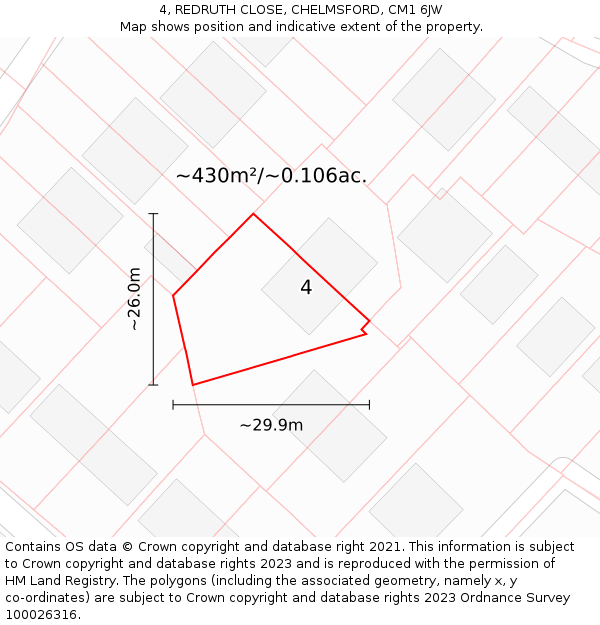 4, REDRUTH CLOSE, CHELMSFORD, CM1 6JW
Map shows position and indicative extent of the property.

~430m²/~0.106ac.

~26.0m

4

~29.9m

Contains OS data © Crown copyright and database right 2021. This information is subject to Crown copyright and database rights 2023 and is reproduced with the permission of HM Land Registry. The polygons (including the associated geometry, namely x, y co-ordinates) are subject to Crown copyright and database rights 2023 Ordnance Survey 100026316.